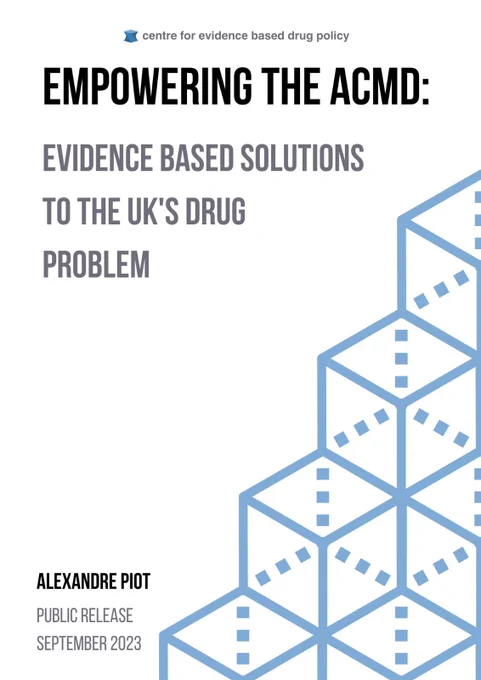 centre for evidence based drug policy

EMPOWERING THE ACMD:

EVIDENCE BASED SOLUTIONS TO THE UK'S DRUG PROBLEM

ALEXANDRE PIOT

PUBLIC RELEASE
SEPTEMBER 2023